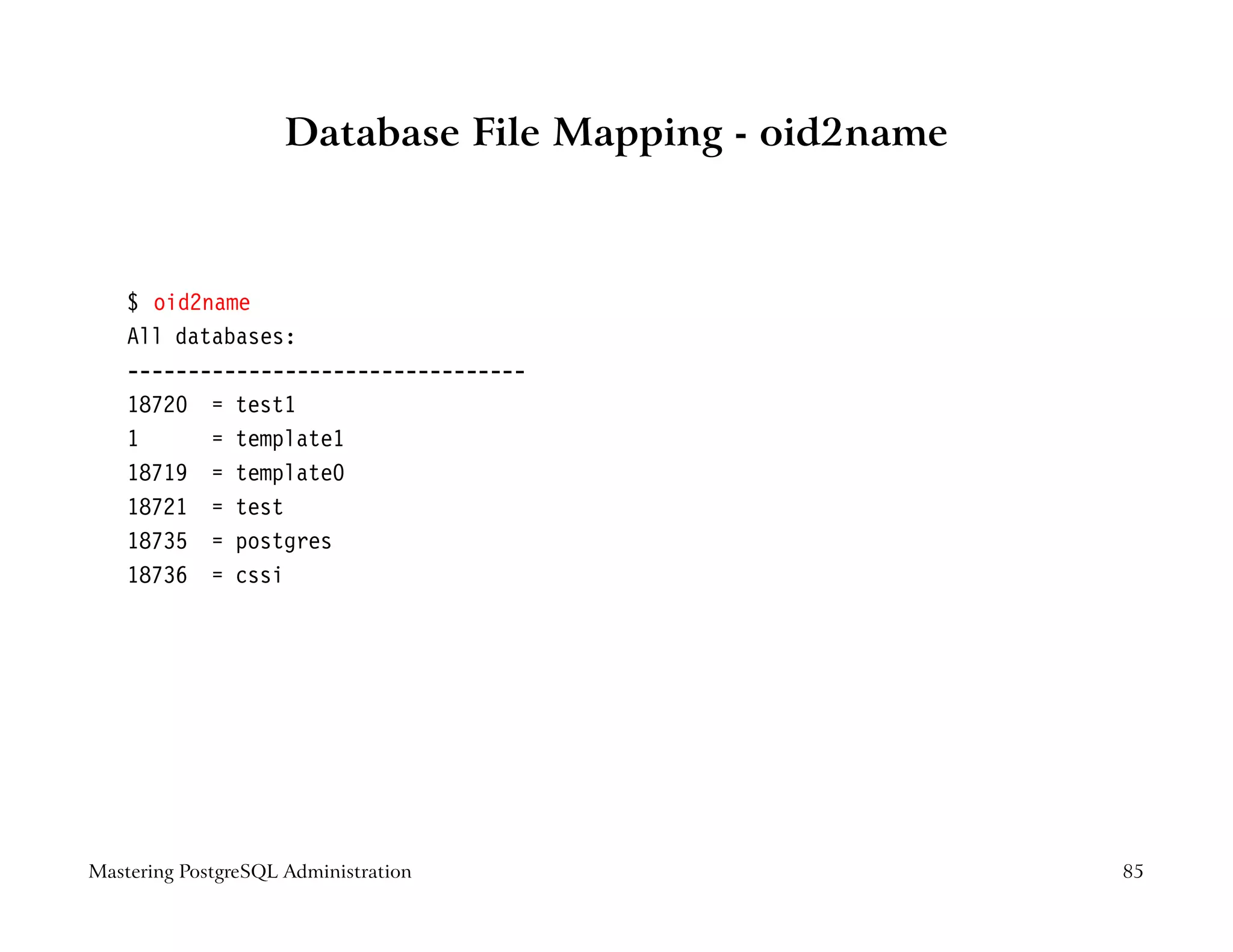 Database File Mapping - oid2name

$ oid2name
All databases:
---------------------------------
18720  = test1
1      = template1
18719  = template0
18721  = test
18735  = postgres
18736  = cssi

Mastering PostgreSQL Administration

85